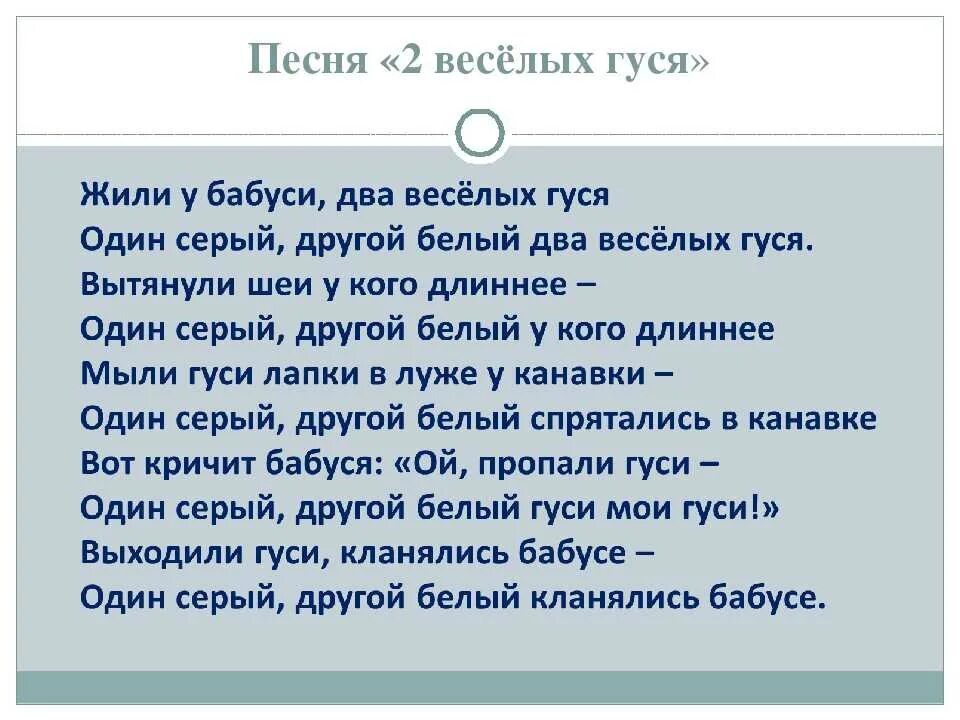 Песня «2 весёлых гуся»

Жили у бабуси, два весёлых гуся
Один серый, другой белый два весёлых гуся.
Вытянули шеи у кого длиннее –
Один серый, другой белый у кого длиннее
Мыли гуси лапки в луже у канавки –
Один серый, другой белый спрятались в канавке
Вот кричит бабуся: «Ой, пропали гуси –
Один серый, другой белый гуси мои гуси!»
Выходили гуси, кланялись бабусе –
Один серый, другой белый кланялись бабусе.